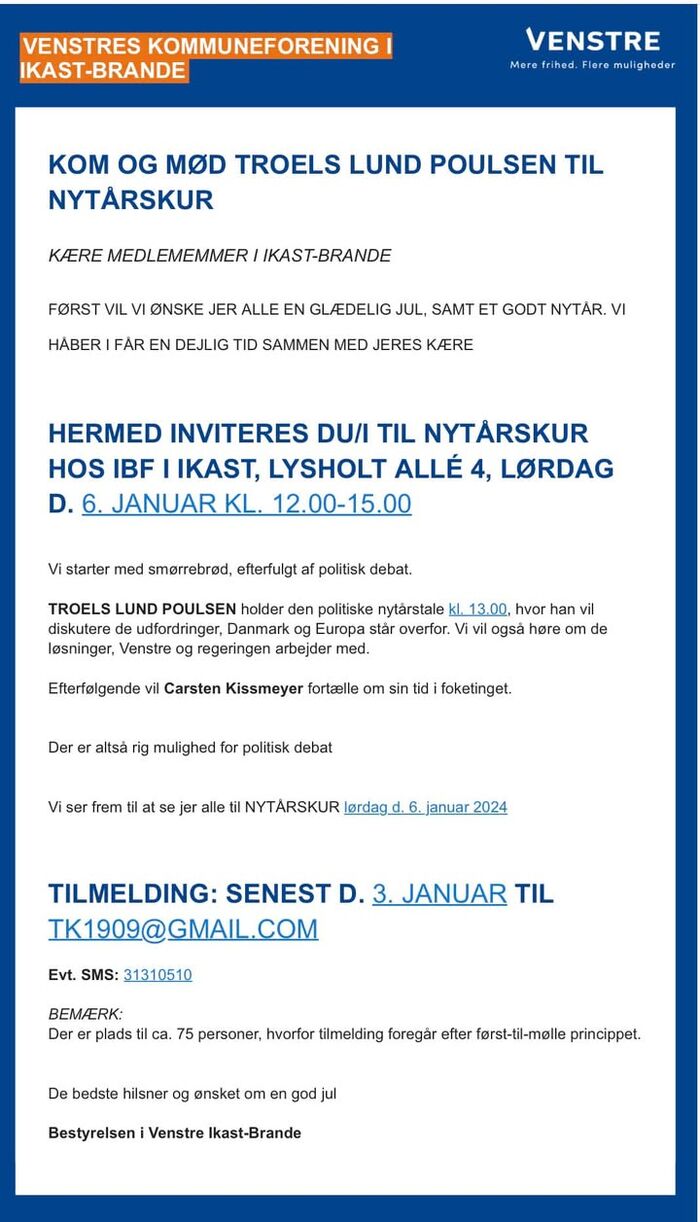 VENSTRES KOMMUNEFORENING I IKAST-BRANDE

VENSTRE
Mere frihed. Flere muligheder

KOM OG MØD TROELS LUND POULSEN TIL NYTÅRSKUR

KÆRE MEDLEMEMMER I IKAST-BRANDE

FØRST VIL VI ØNSKE JER ALLE EN GLÆDELIG JUL, SAMT ET GODT NYTÅR. VI HÅBER I FÅR EN DEJLIG TID SAMMEN MED JERES KÆRE

HERMED INVITERES DU/I TIL NYTÅRSKUR HOS IBF I IKAST, LYSHOLT ALLÉ 4, LØRDAG D. 6. JANUAR KL. 12.00-15.00

Vi starter med smørrebrød, efterfulgt af politisk debat.

TROELS LUND POULSEN holder den politiske nytårstale kl. 13.00, hvor han vil diskutere de udfordringer, Danmark og Europa står overfor. Vi vil også høre om de løsninger, Venstre og regeringen arbejder med.

Efterfølgende vil Carsten Kissmeyer fortælle om sin tid i foketinget.

Der er altså rig mulighed for politisk debat

Vi ser frem til at se jer alle til NYTÅRSKUR lørdag d. 6. januar 2024

TILMELDING: SENEST D. 3. JANUAR TIL TK1909@GMAIL.COM

Evt. SMS: 31310510

BEMÆRK:
Der er plads til ca. 75 personer, hvorfor tilmelding foregår efter først-til-mølle princippet.

De bedste hilsner og ønsket om en god jul

Bestyrelsen i Venstre Ikast-Brande